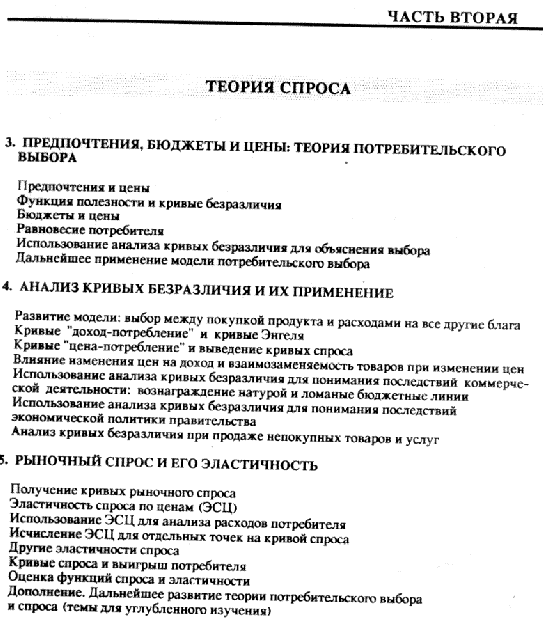 ЧАСТЬ ВТОРАЯ

ТЕОРИЯ СПРОСА

3. ПРЕДПОЧТЕНИЯ, БЮДЖЕТЫ И ЦЕНЫ: ТЕОРИЯ ПОТРЕБИТЕЛЬСКОГО ВЫБОРА

Предпочтения и цены
Функция полезности и кривые безразличия
Бюджеты и цены
Равновесие потребителя
Использование анализа кривых безразличия для объяснения выбора
Дальнейшее применение модели потребительского выбора

4. АНАЛИЗ КРИВЫХ БЕЗРАЗЛИЧИЯ И ИХ ПРИМЕНЕНИЕ

Развитие модели: выбор между покупкой продукта и расходами на все другие блага
Кривые "доход-потребление" и кривые Энгеля
Кривые "цена-потребление" и выведение кривых спроса
Влияние изменения цен на доход и взаимозаменяемость товаров при изменении цен
Использование анализа кривых безразличия для понимания последствий коммерческой деятельности: вознаграждение натурой и ломаные бюджетные линии
Использование анализа кривых безразличия для понимания последствий экономической политики правительства
Анализ кривых безразличия при продаже непокупных товаров и услуг

5. РЫНОЧНЫЙ СПРОС И ЕГО ЭЛАСТИЧНОСТЬ

Получение кривых рыночного спроса
Эластичность спроса по ценам (ЭСЦ)
Использование ЭСЦ для анализа расходов потребителя
Исчисление ЭСЦ для отдельных точек на кривой спроса
Другие эластичности спроса
Кривые спроса и выигрыш потребителя
Оценка функций спроса и эластичности
Дополнение. Дальнейшее развитие теории потребительского выбора и спроса (темы для углубленного изучения)